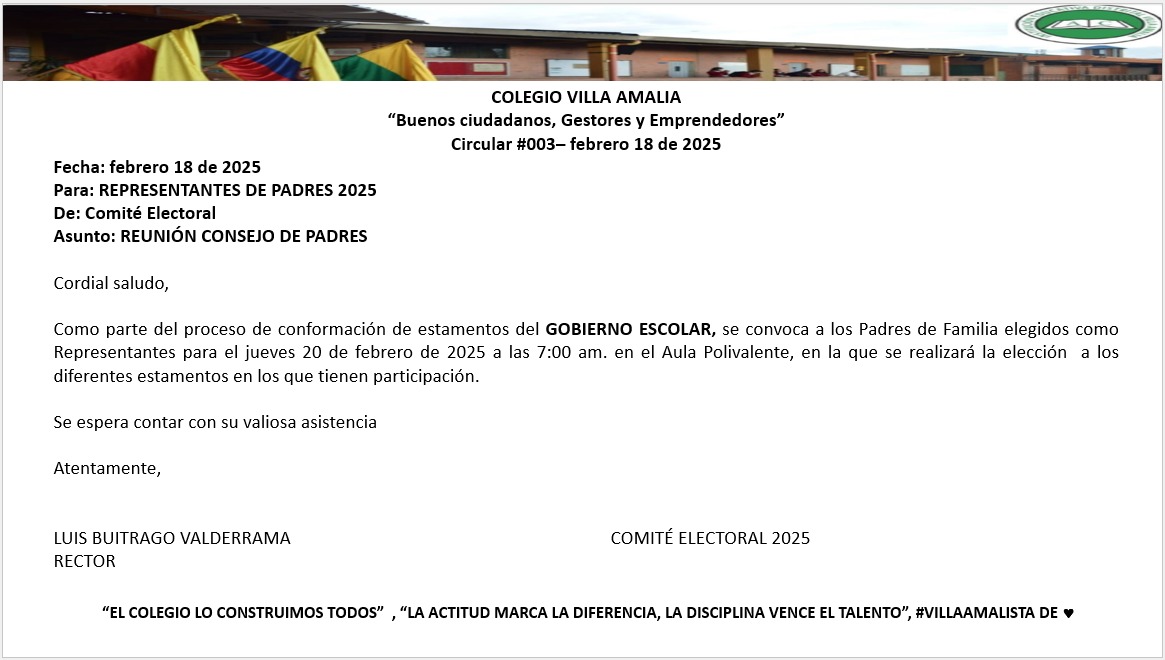 COLEGIO VILLA AMALIA
“Buenos ciudadanos, Gestores y Emprendedores”
Circular #003– febrero 18 de 2025

Fecha: febrero 18 de 2025
Para: REPRESENTANTES DE PADRES 2025
De: Comité Electoral
Asunto: REUNIÓN CONSEJO DE PADRES

Cordial saludo,

Como parte del proceso de conformación de estamentos del GOBIERNO ESCOLAR, se convoca a los Padres de Familia elegidos como Representantes para el jueves 20 de febrero de 2025 a las 7:00 am. en el Aula Polivalente, en la que se realizará la elección a los diferentes estamentos en los que tienen participación.

Se espera contar con su valiosa asistencia

Atentamente,

LUIS BUITRAGO VALDERRAMA
RECTOR

COMITÉ ELECTORAL 2025

“EL COLEGIO LO CONSTRUIMOS TODOS” , “LA ACTITUD MARCA LA DIFERENCIA, LA DISCIPLINA VENCE EL TALENTO”, #VILLAAMALISTA DE ♥